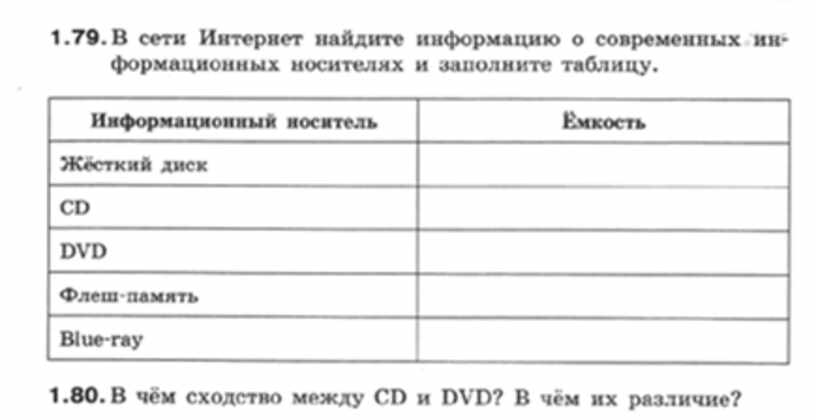 1.79. В сети Интернет найдите информацию о современных информационных носителях и заполните таблицу.

| Информационный носитель | Ёмкость |
|---|---|
| Жёсткий диск | |
| CD | |
| DVD | |
| Флеш-память | |
| Blue-ray | |

1.80. В чём сходство между CD и DVD? В чём их различие?